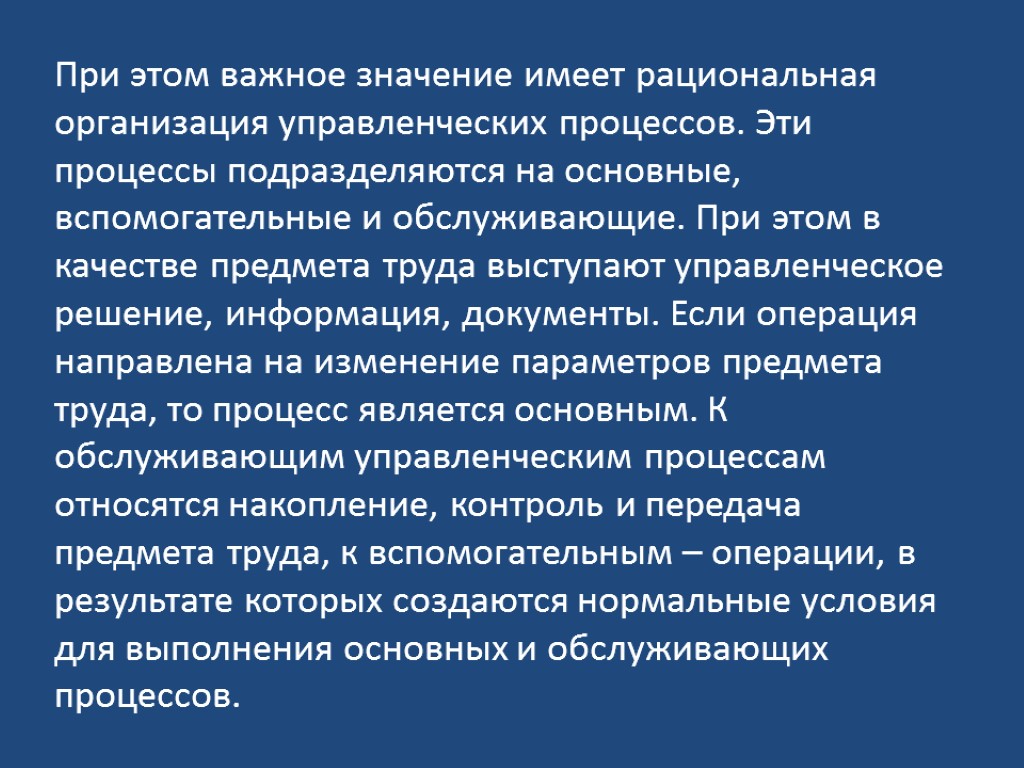 При этом важное значение имеет рациональная организация управленческих процессов. Эти процессы подразделяются на основные, вспомогательные и обслуживающие. При этом в качестве предмета труда выступают управленческое решение, информация, документы. Если операция направлена на изменение параметров предмета труда, то процесс является основным. К обслуживающим управленческим процессам относятся накопление, контроль и передача предмета труда, к вспомогательным – операции, в результате которых создаются нормальные условия для выполнения основных и обслуживающих процессов.